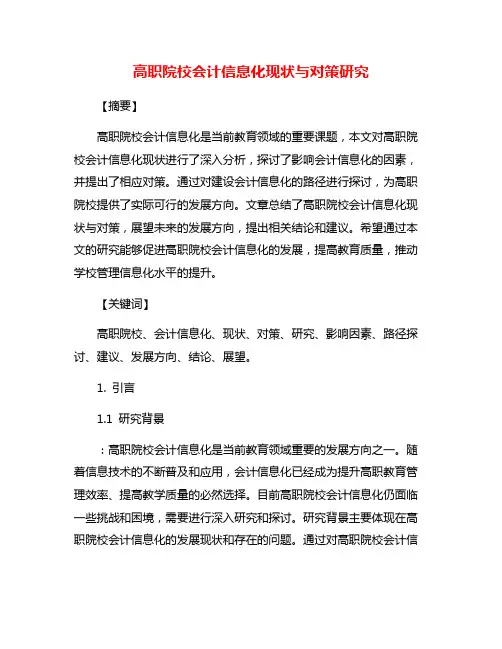 高职院校会计信息化现状与对策研究

【摘要】

高职院校会计信息化是当前教育领域的重要课题，本文对高职院校会计信息化现状进行了深入分析，探讨了影响会计信息化的因素，并提出了相应对策。通过对建设会计信息化的路径进行探讨，为高职院校提供了实际可行的发展方向。文章总结了高职院校会计信息化现状与对策，展望未来的发展方向，提出相关结论和建议。希望通过本文的研究能够促进高职院校会计信息化的发展，提高教育质量，推动学校管理信息化水平的提升。

【关键词】

高职院校、会计信息化、现状、对策、研究、影响因素、路径探讨、建议、发展方向、结论、展望。

1. 引言

1.1 研究背景

：高职院校会计信息化是当前教育领域重要的发展方向之一。随着信息技术的不断普及和应用，会计信息化已经成为提升高职教育管理效率、提高教学质量的必然选择。目前高职院校会计信息化仍面临一些挑战和困境，需要进行深入研究和探讨。研究背景主要体现在高职院校会计信息化的发展现状和存在的问题。通过对高职院校会计信